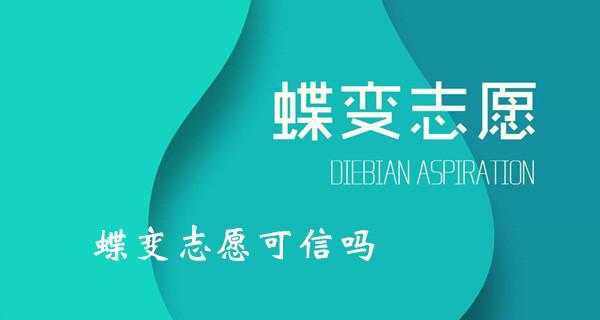 蝶变志愿

DIEBIAN ASPIRATION

蝶变志愿可信吗